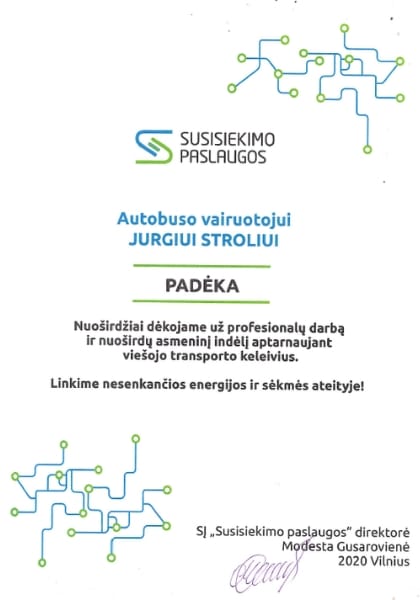 SUSISIEKIMO
PASLAUGOS

Autobuso vairuotojui
JURGIUI STROLIUI

PADĖKA

Nuoširdžiai dėkojame už profesionalų darbą ir nuoširdų asmeninį indėlį aptarnaujant viešojo transporto keleivius.

Linkime nesenkančios energijos ir sėkmės ateityje!

SĮ „Susisiekimo paslaugos" direktorė
Modesta Gusarovienė
2020 Vilnius